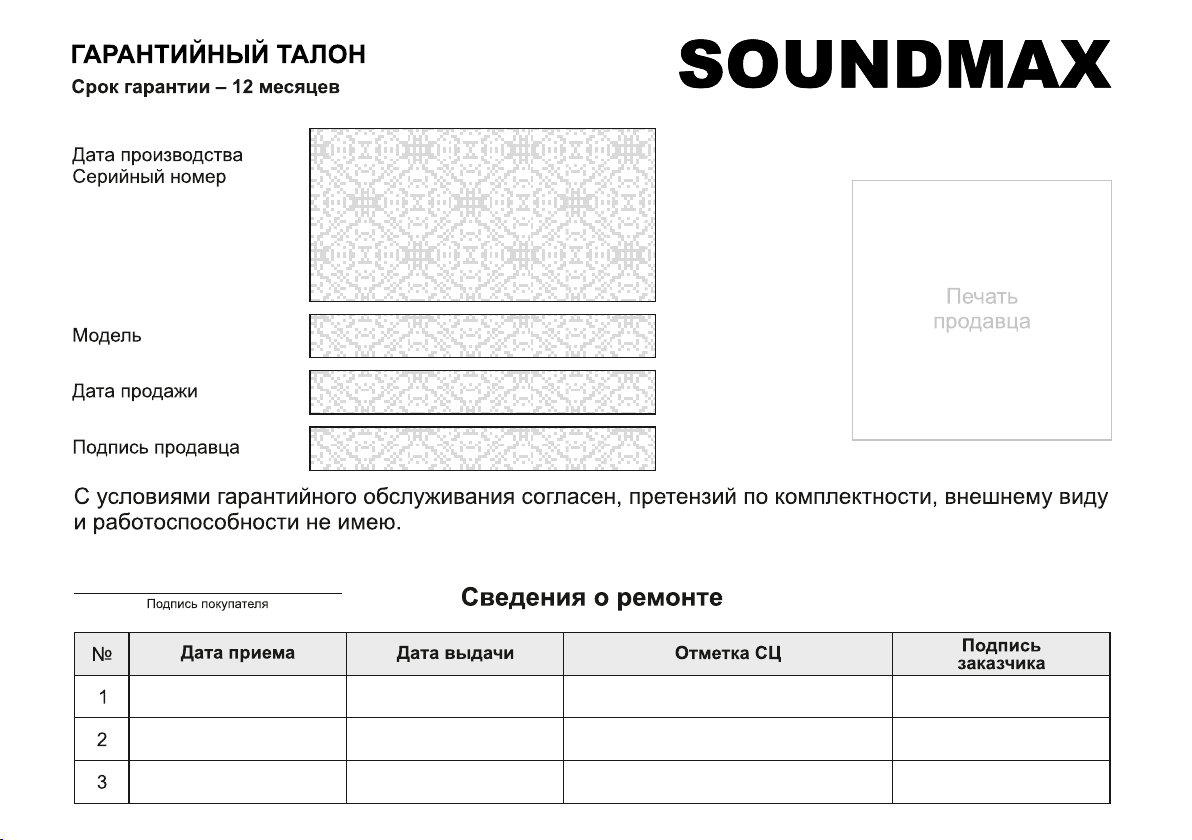 ГАРАНТИЙНЫЙ ТАЛОН
Срок гарантии – 12 месяцев

SOUNDMAX

Дата производства
Серийный номер

Модель

Дата продажи

Подпись продавца

Печать продавца

С условиями гарантийного обслуживания согласен, претензий по комплектности, внешнему виду и работоспособности не имею.

Подпись покупателя

Сведения о ремонте

| № | Дата приема | Дата выдачи | Отметка СЦ | Подпись заказчика |
|---|---|---|---|---|
| 1 | | | | |
| 2 | | | | |
| 3 | | | | |